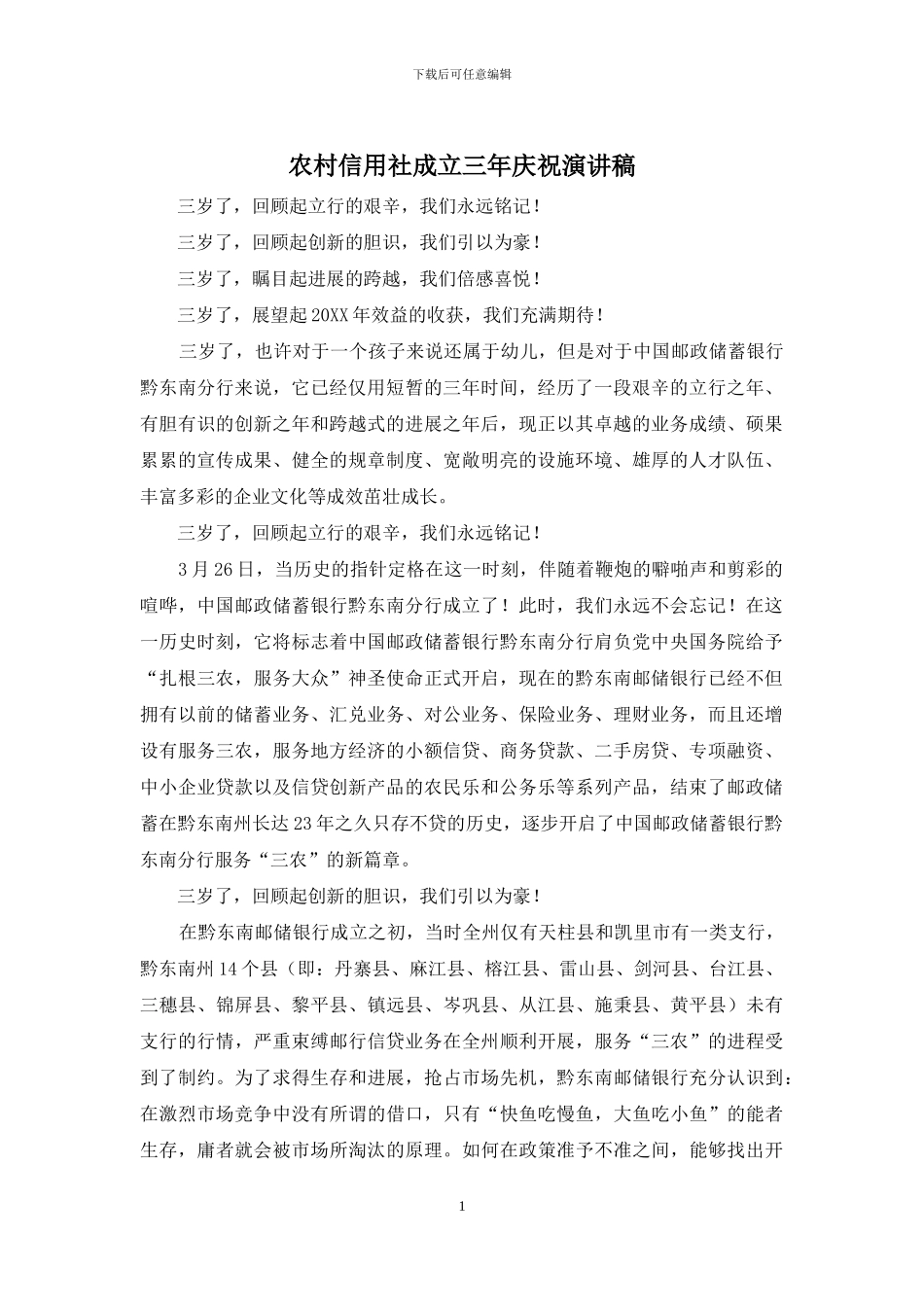 下载后可任意编辑

农村信用社成立三年庆祝演讲稿

三岁了，回顾起立行的艰辛，我们永远铭记！

三岁了，回顾起创新的胆识，我们引以为豪！

三岁了，瞩目起进展的跨越，我们倍感喜悦！

三岁了，展望起20XX年效益的收获，我们充满期待！

三岁了，也许对于一个孩子来说还属于幼儿，但是对于中国邮政储蓄银行黔东南分行来说，它已经仅用短暂的三年时间，经历了一段艰辛的立行之年、有胆有识的创新之年和跨越式的进展之年后，现正以其卓越的业务成绩、硕果累累的宣传成果、健全的规章制度、宽敞明亮的设施环境、雄厚的人才队伍、丰富多彩的企业文化等成效茁壮成长。

三岁了，回顾起立行的艰辛，我们永远铭记！

3月26日，当历史的指针定格在这一时刻，伴随着鞭炮的噼啪声和剪彩的喧哗，中国邮政储蓄银行黔东南分行成立了！此时，我们永远不会忘记！在这一历史时刻，它将标志着中国邮政储蓄银行黔东南分行肩负党中央国务院给予“扎根三农，服务大众”神圣使命正式开启，现在的黔东南邮储银行已经不但拥有以前的储蓄业务、汇兑业务、对公业务、保险业务、理财业务，而且还增设有服务三农，服务地方经济的小额信贷、商务贷款、二手房贷、专项融资、中小企业贷款以及信贷创新产品的农民乐和公务乐等系列产品，结束了邮政储蓄在黔东南州长达23年之久只存不贷的历史，逐步开启了中国邮政储蓄银行黔东南分行服务“三农”的新篇章。

三岁了，回顾起创新的胆识，我们引以为豪！

在黔东南邮储银行成立之初，当时全州仅有天柱县和凯里市有一类支行，黔东南州14个县（即：丹寨县、麻江县、榕江县、雷山县、剑河县、台江县、三穗县、锦屏县、黎平县、镇远县、岑巩县、从江县、施秉县、黄平县）未有支行的行情，严重束缚邮行信贷业务在全州顺利开展，服务“三农”的进程受到了制约。为了求得生存和进展，抢占市场先机，黔东南邮储银行充分认识到：在激烈市场竞争中没有所谓的借口，只有“快鱼吃慢鱼，大鱼吃小鱼”的能者生存，庸者就会被市场所淘汰的原理。如何在政策准予不准之间，能够找出开

1